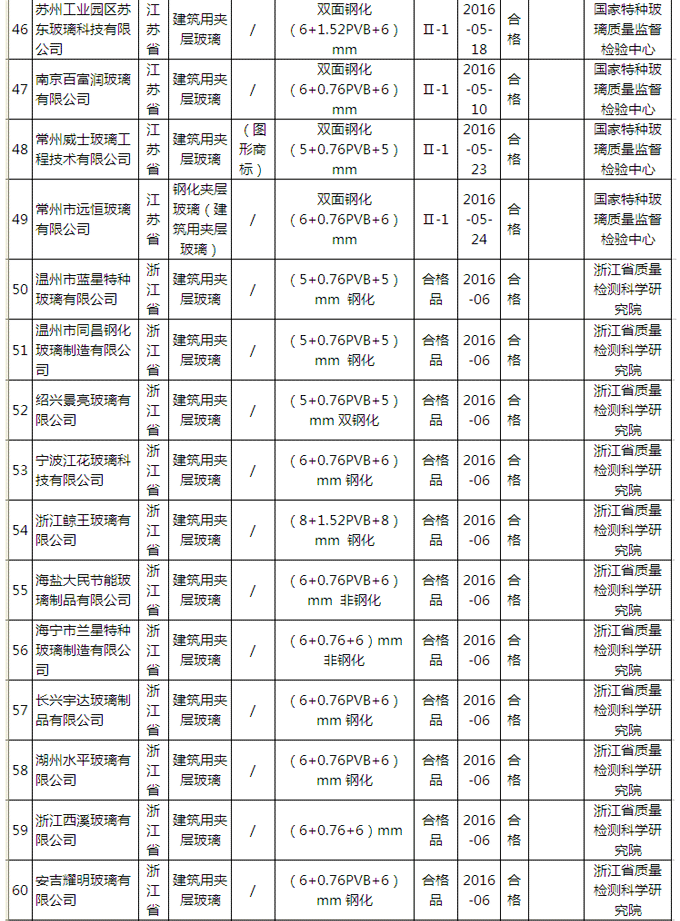 | 46 | 苏州工业园区苏东玻璃科技有限公司 | 江苏省 | 建筑用夹层玻璃 | / | 双面钢化（6+1.52PVB+6）mm | Ⅱ-1 | 2016-05-18 | 合格 | 国家特种玻璃质量监督检验中心 |
|---|---|---|---|---|---|---|---|---|---|
| 47 | 南京百富润玻璃有限公司 | 江苏省 | 建筑用夹层玻璃 | / | 双面钢化（6+0.76PVB+6）mm | Ⅱ-1 | 2016-05-10 | 合格 | 国家特种玻璃质量监督检验中心 |
| 48 | 常州威士玻璃工程技术有限公司 | 江苏省 | 建筑用夹层玻璃 | （图形商标） | 双面钢化（5+0.76PVB+5）mm | Ⅱ-1 | 2016-05-23 | 合格 | 国家特种玻璃质量监督检验中心 |
| 49 | 常州市远恒玻璃有限公司 | 江苏省 | 钢化夹层玻璃（建筑用夹层玻璃） | / | 双面钢化（6+0.76PVB+6）mm | Ⅱ-1 | 2016-05-24 | 合格 | 国家特种玻璃质量监督检验中心 |
| 50 | 温州市蓝星特种玻璃有限公司 | 浙江省 | 建筑用夹层玻璃 | / | （5+0.76PVB+5）mm 钢化 | 合格品 | 2016-06 | 合格 | 浙江省质量检测科学研究院 |
| 51 | 温州市同昌钢化玻璃制造有限公司 | 浙江省 | 建筑用夹层玻璃 | / | （5+0.76PVB+5）mm 钢化 | 合格品 | 2016-06 | 合格 | 浙江省质量检测科学研究院 |
| 52 | 绍兴景亮玻璃有限公司 | 浙江省 | 建筑用夹层玻璃 | / | （5+0.76PVB+5）mm 双钢化 | 合格品 | 2016-06 | 合格 | 浙江省质量检测科学研究院 |
| 53 | 宁波江花玻璃科技有限公司 | 浙江省 | 建筑用夹层玻璃 | / | （6+0.76PVB+6）mm 钢化 | 合格品 | 2016-06 | 合格 | 浙江省质量检测科学研究院 |
| 54 | 浙江鲸王玻璃有限公司 | 浙江省 | 建筑用夹层玻璃 | / | （8+1.52PVB+8）mm 钢化 | 合格品 | 2016-06 | 合格 | 浙江省质量检测科学研究院 |
| 55 | 海盐大民节能玻璃制品有限公司 | 浙江省 | 建筑用夹层玻璃 | / | （6+0.76PVB+6）mm 非钢化 | 合格品 | 2016-06 | 合格 | 浙江省质量检测科学研究院 |
| 56 | 海宁市兰星特种玻璃制造有限公司 | 浙江省 | 建筑用夹层玻璃 | / | （6+0.76+6）mm 非钢化 | 合格品 | 2016-06 | 合格 | 浙江省质量检测科学研究院 |
| 57 | 长兴宇达玻璃制品有限公司 | 浙江省 | 建筑用夹层玻璃 | / | （6+0.76PVB+6）mm 钢化 | 合格品 | 2016-06 | 合格 | 浙江省质量检测科学研究院 |
| 58 | 湖州水平玻璃有限公司 | 浙江省 | 建筑用夹层玻璃 | / | （6+0.76PVB+6）mm 钢化 | 合格品 | 2016-06 | 合格 | 浙江省质量检测科学研究院 |
| 59 | 浙江西溪玻璃有限公司 | 浙江省 | 建筑用夹层玻璃 | / | （6+0.76+6）mm | 合格品 | 2016-06 | 合格 | 浙江省质量检测科学研究院 |
| 60 | 安吉耀明玻璃有限公司 | 浙江省 | 建筑用夹层玻璃 | / | （6+0.76PVB+6）mm 钢化 | 合格品 | 2016-06 | 合格 | 浙江省质量检测科学研究院 |